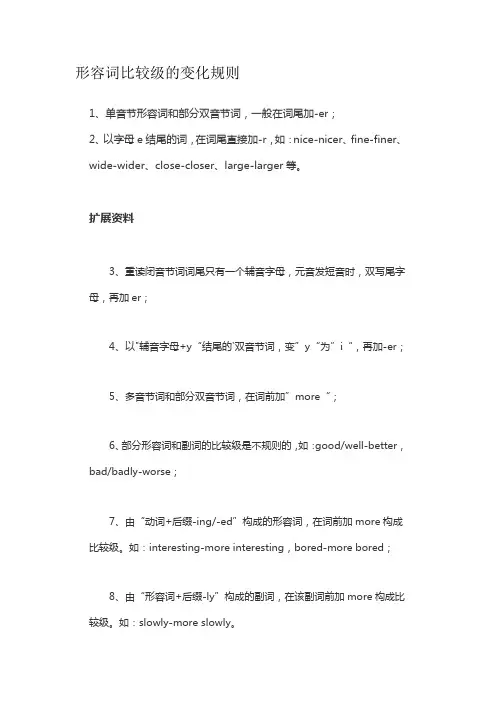 形容词比较级的变化规则

1、单音节形容词和部分双音节词，一般在词尾加-er；

2、以字母 e 结尾的词，在词尾直接加-r，如：nice-nicer、fine-finer、wide-wider、close-closer、large-larger 等。

扩展资料

3、重读闭音节词词尾只有一个辅音字母，元音发短音时，双写尾字母，再加 er；

4、以"辅音字母+y "结尾的"双音节词，变" y "为" i "，再加-er；

5、多音节词和部分双音节词，在词前加" more "；

6、部分形容词和副词的比较级是不规则的，如：good/well-better，bad/badly-worse；

7、由"动词+后缀-ing/-ed"构成的形容词，在词前加 more 构成比较级。如：interesting-more interesting，bored-more bored；

8、由"形容词+后缀-ly"构成的副词，在该副词前加 more 构成比较级。如：slowly-more slowly。